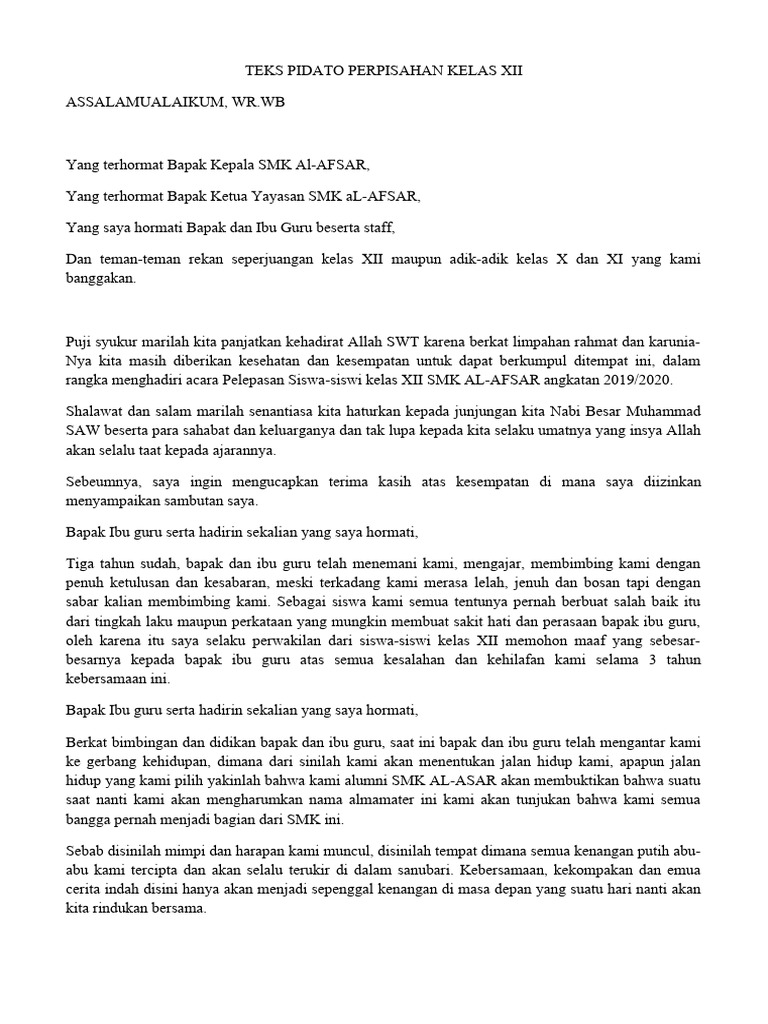 TEKS PIDATO PERPISAHAN KELAS XII

ASSALAMUALAIKUM, WR.WB

Yang terhormat Bapak Kepala SMK Al-AFSAR,

Yang terhormat Bapak Ketua Yayasan SMK aL-AFSAR,

Yang saya hormati Bapak dan Ibu Guru beserta staff,

Dan teman-teman rekan seperjuangan kelas XII maupun adik-adik kelas X dan XI yang kami banggakan.

Puji syukur marilah kita panjatkan kehadirat Allah SWT karena berkat limpahan rahmat dan karunia-Nya kita masih diberikan kesehatan dan kesempatan untuk dapat berkumpul ditempat ini, dalam rangka menghadiri acara Pelepasan Siswa-siswi kelas XII SMK AL-AFSAR angkatan 2019/2020.

Shalawat dan salam marilah senantiasa kita haturkan kepada junjungan kita Nabi Besar Muhammad SAW beserta para sahabat dan keluarganya dan tak lupa kepada kita selaku umatnya yang insya Allah akan selalu taat kepada ajarannya.

Sebeumnya, saya ingin mengucapkan terima kasih atas kesempatan di mana saya diizinkan menyampaikan sambutan saya.

Bapak Ibu guru serta hadirin sekalian yang saya hormati,

Tiga tahun sudah, bapak dan ibu guru telah menemani kami, mengajar, membimbing kami dengan penuh ketulusan dan kesabaran, meski terkadang kami merasa lelah, jenuh dan bosan tapi dengan sabar kalian membimbing kami. Sebagai siswa kami semua tentunya pernah berbuat salah baik itu dari tingkah laku maupun perkataan yang mungkin membuat sakit hati dan perasaan bapak ibu guru, oleh karena itu saya selaku perwakilan dari siswa-siswi kelas XII memohon maaf yang sebesar-besarnya kepada bapak ibu guru atas semua kesalahan dan kehilafan kami selama 3 tahun kebersamaan ini.

Bapak Ibu guru serta hadirin sekalian yang saya hormati,

Berkat bimbingan dan didikan bapak dan ibu guru, saat ini bapak dan ibu guru telah mengantar kami ke gerbang kehidupan, dimana dari sinilah kami akan menentukan jalan hidup kami, apapun jalan hidup yang kami pilih yakinlah bahwa kami alumni SMK AL-ASAR akan membuktikan bahwa suatu saat nanti kami akan mengharumkan nama almamater ini kami akan tunjukan bahwa kami semua bangga pernah menjadi bagian dari SMK ini.

Sebab disinilah mimpi dan harapan kami muncul, disinilah tempat dimana semua kenangan putih abu-abu kami tercipta dan akan selalu terukir di dalam sanubari. Kebersamaan, kekompakan dan emua cerita indah disini hanya akan menjadi sepenggal kenangan di masa depan yang suatu hari nanti akan kita rindukan bersama.